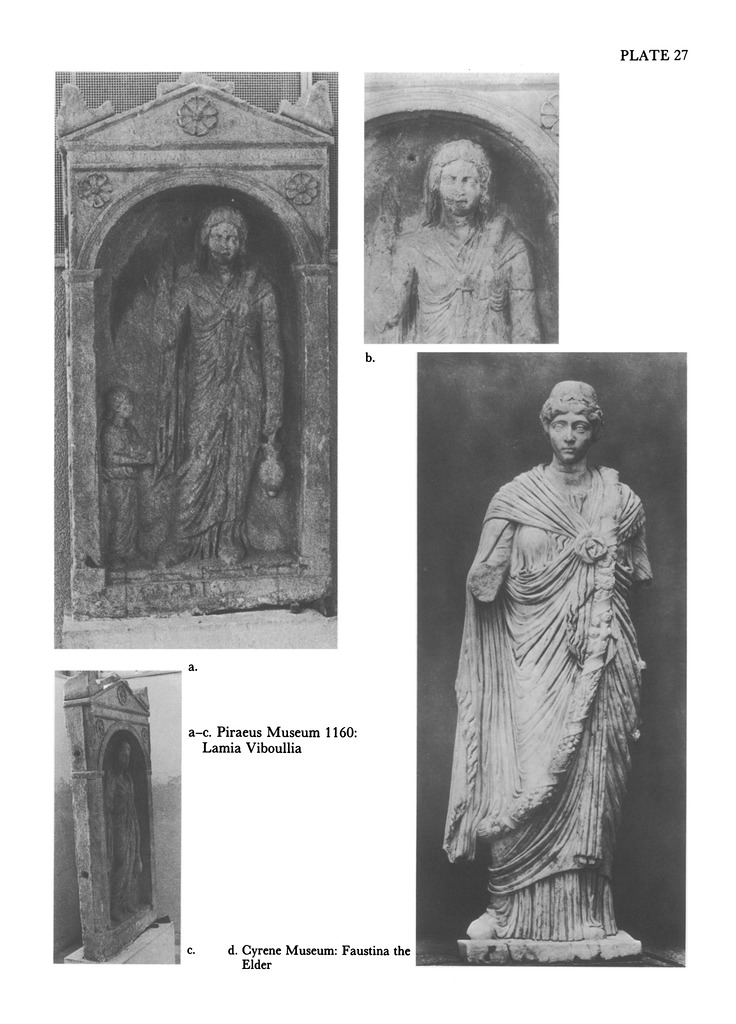 PLATE 27

b.

a.

a–c. Piraeus Museum 1160: Lamia Viboullia

c.

d. Cyrene Museum: Faustina the Elder